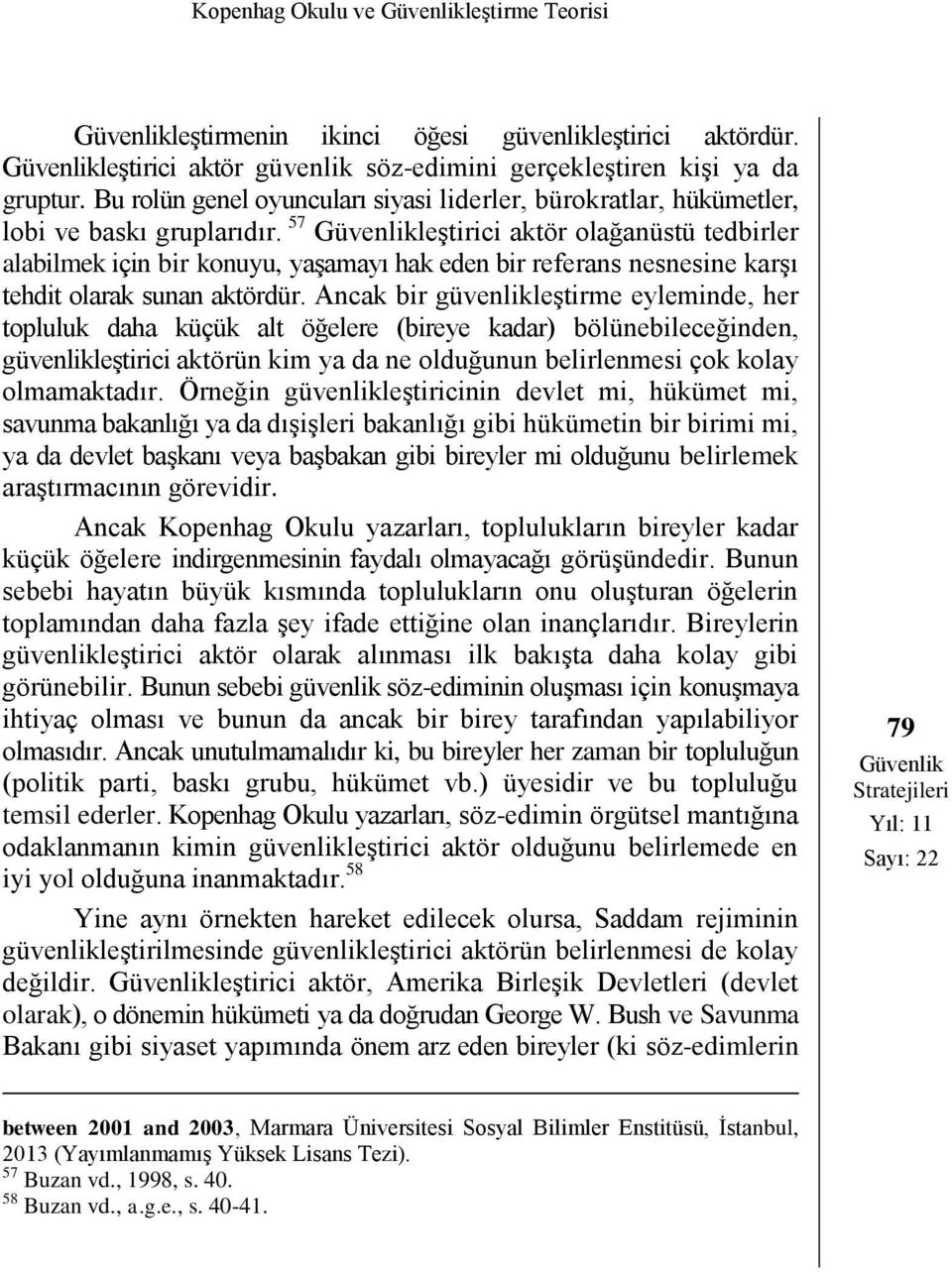 Kopenhag Okulu ve Güvenlikleştirme Teorisi

Güvenlikleştirmenin ikinci öğesi güvenlikleştirici aktördür. Güvenlikleştirici aktör güvenlik söz-edimini gerçekleştiren kişi ya da gruptur. Bu rolün genel oyuncuları siyasi liderler, bürokratlar, hükümetler, lobi ve baskı gruplarıdır. $^{57}$ Güvenlikleştirici aktör olağanüstü tedbirler alabilmek için bir konuyu, yaşamayı hak eden bir referans nesnesine karşı tehdit olarak sunan aktördür. Ancak bir güvenlikleştirme eyleminde, her topluluk daha küçük alt öğelere (bireye kadar) bölünebileceğinden, güvenlikleştirici aktörün kim ya da ne olduğunun belirlenmesi çok kolay olmamaktadır. Örneğin güvenlikleştiricinin devlet mi, hükümet mi, savunma bakanlığı ya da dışişleri bakanlığı gibi hükümetin bir birimi mi, ya da devlet başkanı veya başbakan gibi bireyler mi olduğunu belirlemek araştırmacının görevidir.

Ancak Kopenhag Okulu yazarları, toplulukların bireyler kadar küçük öğelere indirgenmesinin faydalı olmayacağı görüşündedir. Bunun sebebi hayatın büyük kısmında toplulukların onu oluşturan öğelerin toplamından daha fazla şey ifade ettiğine olan inançlarıdır. Bireylerin güvenlikleştirici aktör olarak alınması ilk bakışta daha kolay gibi görünebilir. Bunun sebebi güvenlik söz-ediminin oluşması için konuşmaya ihtiyaç olması ve bunun da ancak bir birey tarafından yapılabiliyor olmasıdır. Ancak unutulmamalıdır ki, bu bireyler her zaman bir topluluğun (politik parti, baskı grubu, hükümet vb.) üyesidir ve bu topluluğu temsil ederler. Kopenhag Okulu yazarları, söz-edimin örgütsel mantığına odaklanmanın kimin güvenlikleştirici aktör olduğunu belirlemede en iyi yol olduğuna inanmaktadır.$^{58}$

Yine aynı örnekten hareket edilecek olursa, Saddam rejiminin güvenlikleştirilmesinde güvenlikleştirici aktörün belirlenmesi de kolay değildir. Güvenlikleştirici aktör, Amerika Birleşik Devletleri (devlet olarak), o dönemin hükümeti ya da doğrudan George W. Bush ve Savunma Bakanı gibi siyaset yapımında önem arz eden bireyler (ki söz-edimlerin

79
Güvenlik Stratejileri
Yıl: 11
Sayı: 22

between 2001 and 2003, Marmara Üniversitesi Sosyal Bilimler Enstitüsü, İstanbul, 2013 (Yayımlanmamış Yüksek Lisans Tezi).
$^{57}$ Buzan vd., 1998, s. 40.
$^{58}$ Buzan vd., a.g.e., s. 40-41.